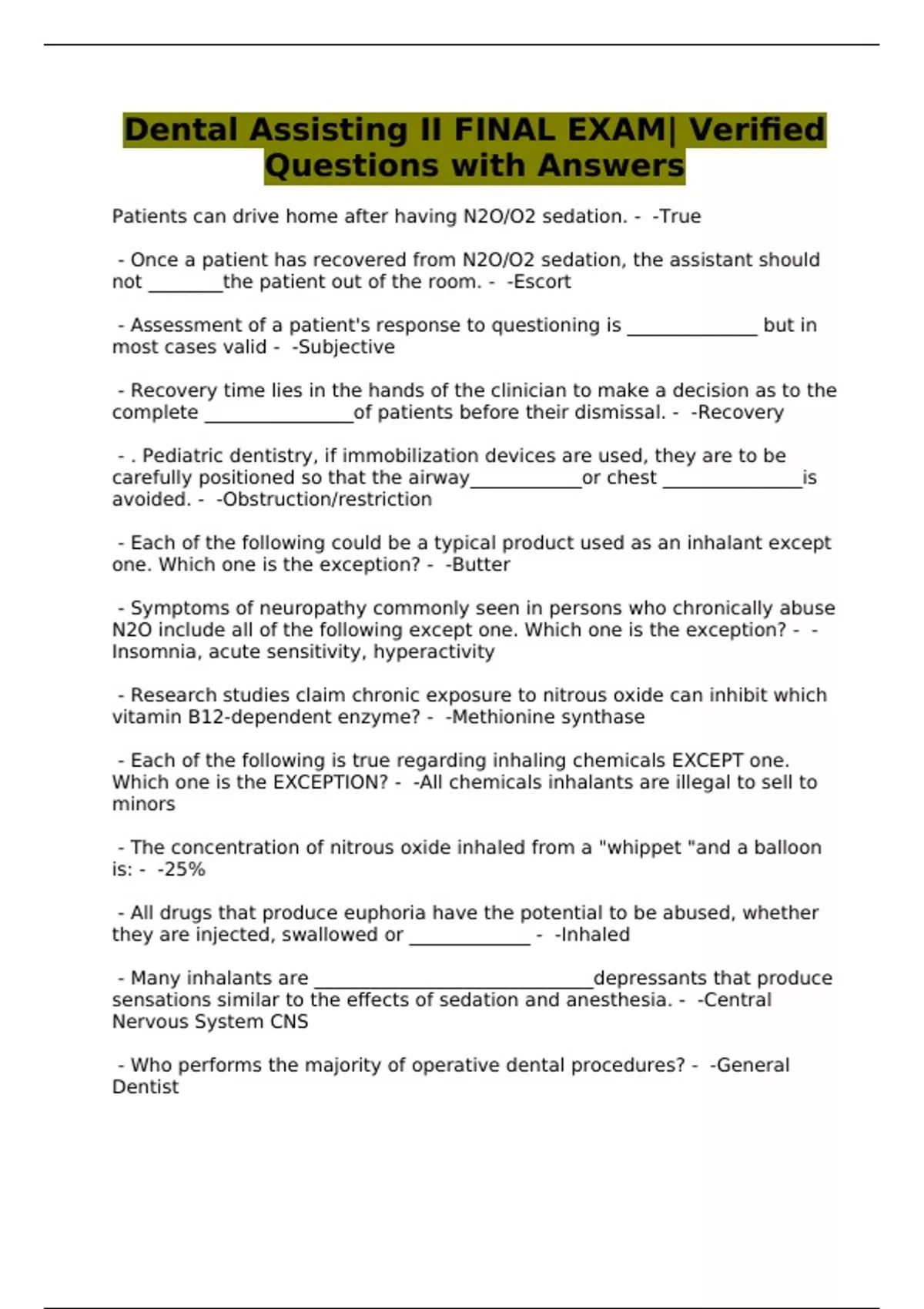 Dental Assisting II FINAL EXAM| Verified Questions with Answers

Patients can drive home after having N2O/O2 sedation. - -True

- Once a patient has recovered from N2O/O2 sedation, the assistant should not ________the patient out of the room. - -Escort

- Assessment of a patient's response to questioning is ______________ but in most cases valid - -Subjective

- Recovery time lies in the hands of the clinician to make a decision as to the complete ________________of patients before their dismissal. - -Recovery

- . Pediatric dentistry, if immobilization devices are used, they are to be carefully positioned so that the airway____________or chest _______________is avoided. - -Obstruction/restriction

- Each of the following could be a typical product used as an inhalant except one. Which one is the exception? - -Butter

- Symptoms of neuropathy commonly seen in persons who chronically abuse N2O include all of the following except one. Which one is the exception? - -Insomnia, acute sensitivity, hyperactivity

- Research studies claim chronic exposure to nitrous oxide can inhibit which vitamin B12-dependent enzyme? - -Methionine synthase

- Each of the following is true regarding inhaling chemicals EXCEPT one. Which one is the EXCEPTION? - -All chemicals inhalants are illegal to sell to minors

- The concentration of nitrous oxide inhaled from a "whippet "and a balloon is: - -25%

- All drugs that produce euphoria have the potential to be abused, whether they are injected, swallowed or _____________ - -Inhaled

- Many inhalants are ______________________________depressants that produce sensations similar to the effects of sedation and anesthesia. - -Central Nervous System CNS

- Who performs the majority of operative dental procedures? - -General Dentist